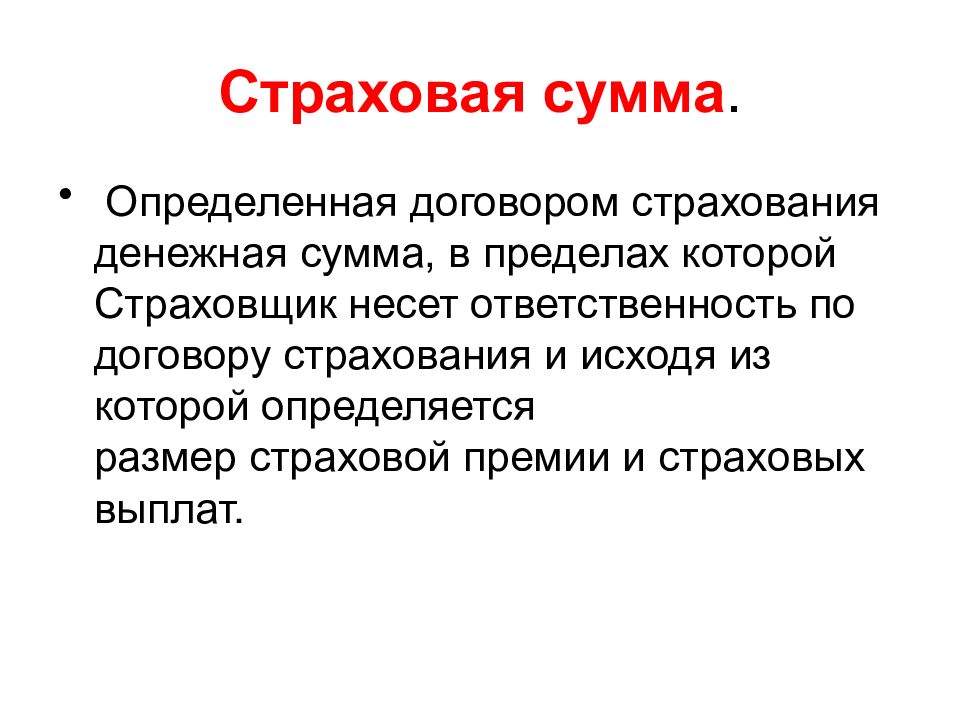 Страховая сумма.

• Определенная договором страхования денежная сумма, в пределах которой Страховщик несет ответственность по договору страхования и исходя из которой определяется размер страховой премии и страховых выплат.